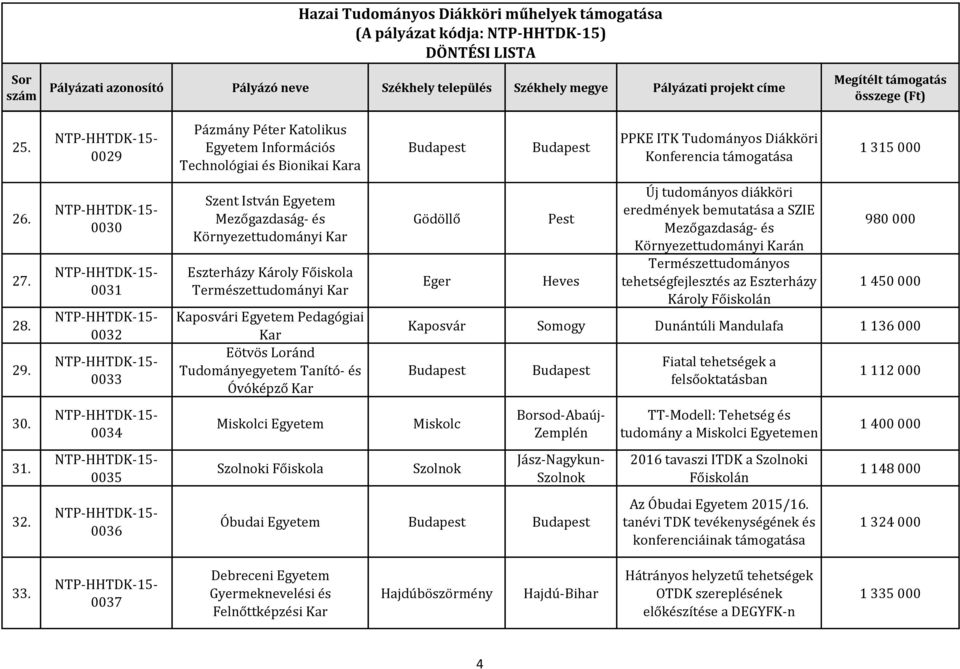 Hazai Tudományos Diákköri műhelyek támogatása
(A pályázat kódja: NTP-HHTDK-15)
DÖNTÉSI LISTA

| Sor szám | Pályázati azonosító | Pályázó neve | Székhely település | Székhely megye | Pályázati projekt címe | Megítélt támogatás összege (Ft) |
|---|---|---|---|---|---|---|
| 25. | NTP-HHTDK-15-0029 | Pázmány Péter Katolikus Egyetem Információs Technológiai és Bionikai Kara | Budapest | Budapest | PPKE ITK Tudományos Diákköri Konferencia támogatása | 1 315 000 |
| 26. | NTP-HHTDK-15-0030 | Szent István Egyetem Mezőgazdaság- és Környezettudományi Kar | Gödöllő | Pest | Új tudományos diákköri eredmények bemutatása a SZIE Mezőgazdaság- és Környezettudományi Karán | 980 000 |
| 27. | NTP-HHTDK-15-0031 | Eszterházy Károly Főiskola Természettudományi Kar | Eger | Heves | Természettudományos tehetségfejlesztés az Eszterházy Károly Főiskolán | 1 450 000 |
| 28. | NTP-HHTDK-15-0032 | Kaposvári Egyetem Pedagógiai Kar | Kaposvár | Somogy | Dunántúli Mandulafa | 1 136 000 |
| 29. | NTP-HHTDK-15-0033 | Eötvös Loránd Tudományegyetem Tanító- és Óvóképző Kar | Budapest | Budapest | Fiatal tehetségek a felsőoktatásban | 1 112 000 |
| 30. | NTP-HHTDK-15-0034 | Miskolci Egyetem | Miskolc | Borsod-Abaúj-Zemplén | TT-Modell: Tehetség és tudomány a Miskolci Egyetemen | 1 400 000 |
| 31. | NTP-HHTDK-15-0035 | Szolnoki Főiskola | Szolnok | Jász-Nagykun-Szolnok | 2016 tavaszi ITDK a Szolnoki Főiskolán | 1 148 000 |
| 32. | NTP-HHTDK-15-0036 | Óbudai Egyetem | Budapest | Budapest | Az Óbudai Egyetem 2015/16. tanévi TDK tevékenységének és konferenciáinak támogatása | 1 324 000 |
| 33. | NTP-HHTDK-15-0037 | Debreceni Egyetem Gyermeknevelési és Felnőttképzési Kar | Hajdúböszörmény | Hajdú-Bihar | Hátrányos helyzetű tehetségek OTDK szereplésének előkészítése a DEGYFK-n | 1 335 000 |

4